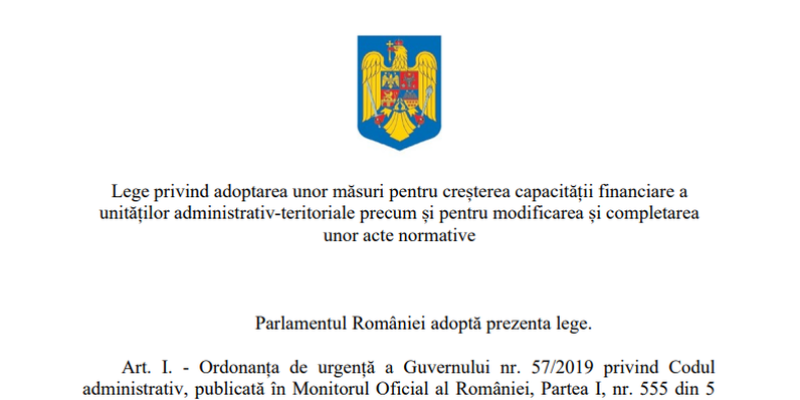 Lege privind adoptarea unor măsuri pentru creșterea capacității financiare a unităților administrativ-teritoriale precum și pentru modificarea și completarea unor acte normative

Parlamentul României adoptă prezenta lege.

Art. I. - Ordonanța de urgență a Guvernului nr. 57/2019 privind Codul administrativ, publicată în Monitorul Oficial al României, Partea I, nr. 555 din 5